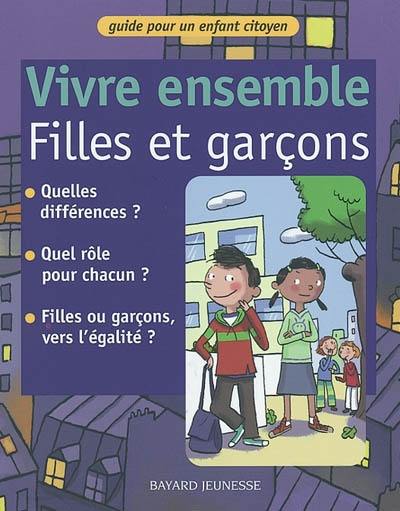 guide pour un enfant citoyen

Vivre ensemble
Filles et garçons

Quelles différences ?

Quel rôle pour chacun ?

Filles ou garçons, vers l'égalité ?

BAYARD JEUNESSE